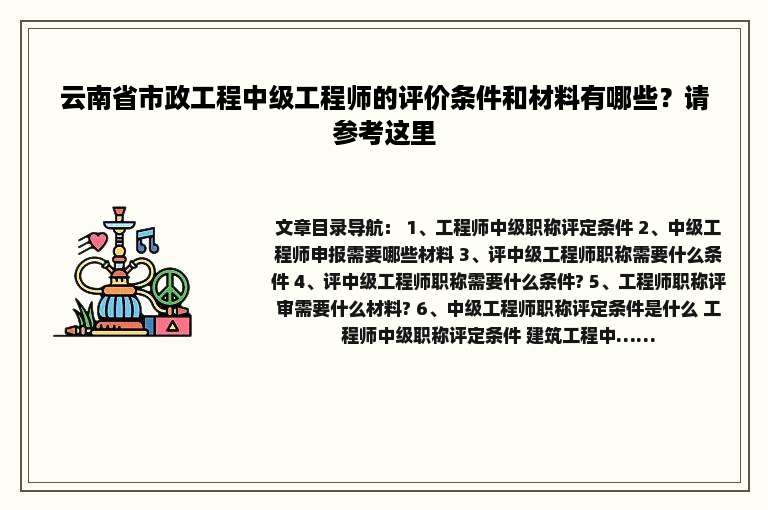 云南省市政工程中级工程师的评价条件和材料有哪些？请参考这里

文章目录导航： 1、工程师中级职称评定条件 2、中级工程师申报需要哪些材料 3、评中级工程师职称需要什么条件 4、评中级工程师职称需要什么条件? 5、工程师职称评审需要什么材料? 6、中级工程师职称评定条件是什么 工程师中级职称评定条件 建筑工程中......